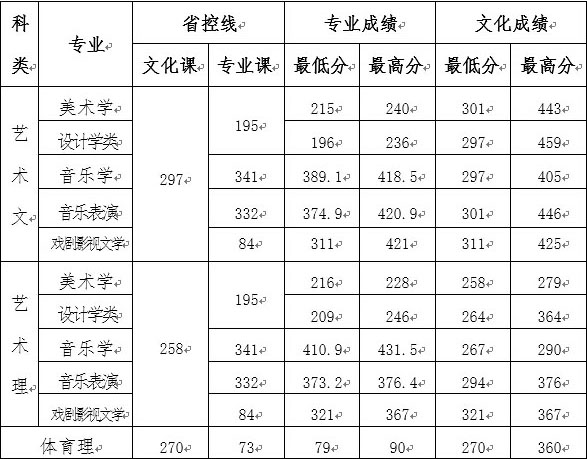 | 科类 | 专业 | 省控线 |  | 专业成绩 |  | 文化成绩 |  |
|---|---|---|---|---|---|---|---|
|  |  | 文化课 | 专业课 | 最低分 | 最高分 | 最低分 | 最高分 |
| 艺术文 | 美术学 | 297 | 195 | 215 | 240 | 301 | 443 |
|  | 设计学类 |  |  | 196 | 236 | 297 | 459 |
|  | 音乐学 |  | 341 | 389.1 | 418.5 | 297 | 405 |
|  | 音乐表演 |  | 332 | 374.9 | 420.9 | 301 | 446 |
|  | 戏剧影视文学 |  | 84 | 311 | 421 | 311 | 425 |
| 艺术理 | 美术学 | 258 | 195 | 216 | 228 | 258 | 279 |
|  | 设计学类 |  |  | 209 | 246 | 264 | 364 |
|  | 音乐学 |  | 341 | 410.9 | 431.5 | 267 | 290 |
|  | 音乐表演 |  | 332 | 373.2 | 376.4 | 294 | 376 |
|  | 戏剧影视文学 |  | 84 | 321 | 367 | 321 | 367 |
| 体育理 |  | 270 | 73 | 79 | 90 | 270 | 360 |